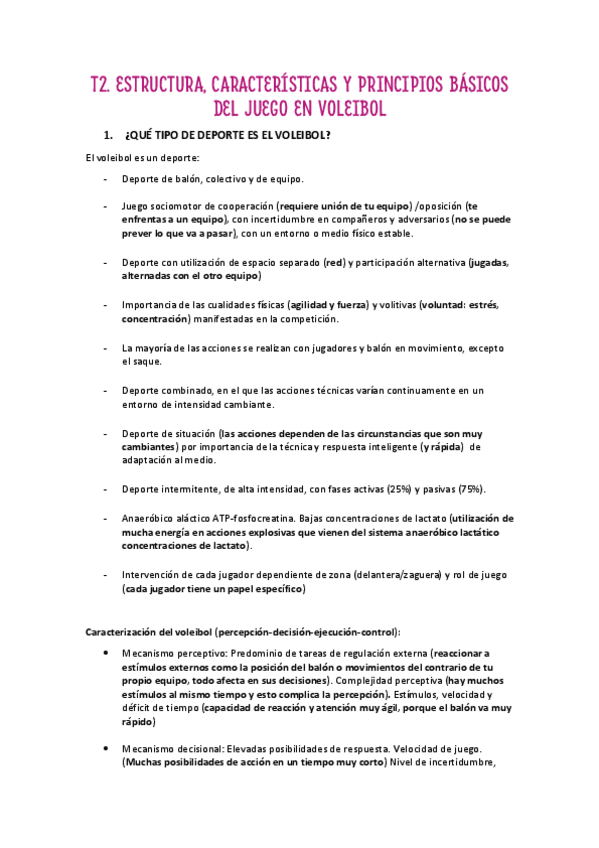 T2. ESTRUCTURA, CARACTERÍSTICAS Y PRINCIPIOS BÁSICOS DEL JUEGO EN VOLEIBOL

1. ¿QUÉ TIPO DE DEPORTE ES EL VOLEIBOL?

El voleibol es un deporte:

- Deporte de balón, colectivo y de equipo.

- Juego sociomotor de cooperación (requiere unión de tu equipo) /oposición (te enfrentas a un equipo), con incertidumbre en compañeros y adversarios (no se puede prever lo que va a pasar), con un entorno o medio físico estable.

- Deporte con utilización de espacio separado (red) y participación alternativa (jugadas, alternadas con el otro equipo)

- Importancia de las cualidades físicas (agilidad y fuerza) y volitivas (voluntad: estrés, concentración) manifestadas en la competición.

- La mayoría de las acciones se realizan con jugadores y balón en movimiento, excepto el saque.

- Deporte combinado, en el que las acciones técnicas varían continuamente en un entorno de intensidad cambiante.

- Deporte de situación (las acciones dependen de las circunstancias que son muy cambiantes) por importancia de la técnica y respuesta inteligente (y rápida) de adaptación al medio.

- Deporte intermitente, de alta intensidad, con fases activas (25%) y pasivas (75%).

- Anaeróbico aláctico ATP-fosfocreatina. Bajas concentraciones de lactato (utilización de mucha energía en acciones explosivas que vienen del sistema anaeróbico lactático concentraciones de lactato).

- Intervención de cada jugador dependiente de zona (delantera/zaguera) y rol de juego (cada jugador tiene un papel específico)

Caracterización del voleibol (percepción-decisión-ejecución-control):

• Mecanismo perceptivo: Predominio de tareas de regulación externa (reaccionar a estímulos externos como la posición del balón o movimientos del contrario de tu propio equipo, todo afecta en sus decisiones). Complejidad perceptiva (hay muchos estímulos al mismo tiempo y esto complica la percepción). Estímulos, velocidad y déficit de tiempo (capacidad de reacción y atención muy ágil, porque el balón va muy rápido)

• Mecanismo decisional: Elevadas posibilidades de respuesta. Velocidad de juego. (Muchas posibilidades de acción en un tiempo muy corto) Nivel de incertidumbre,